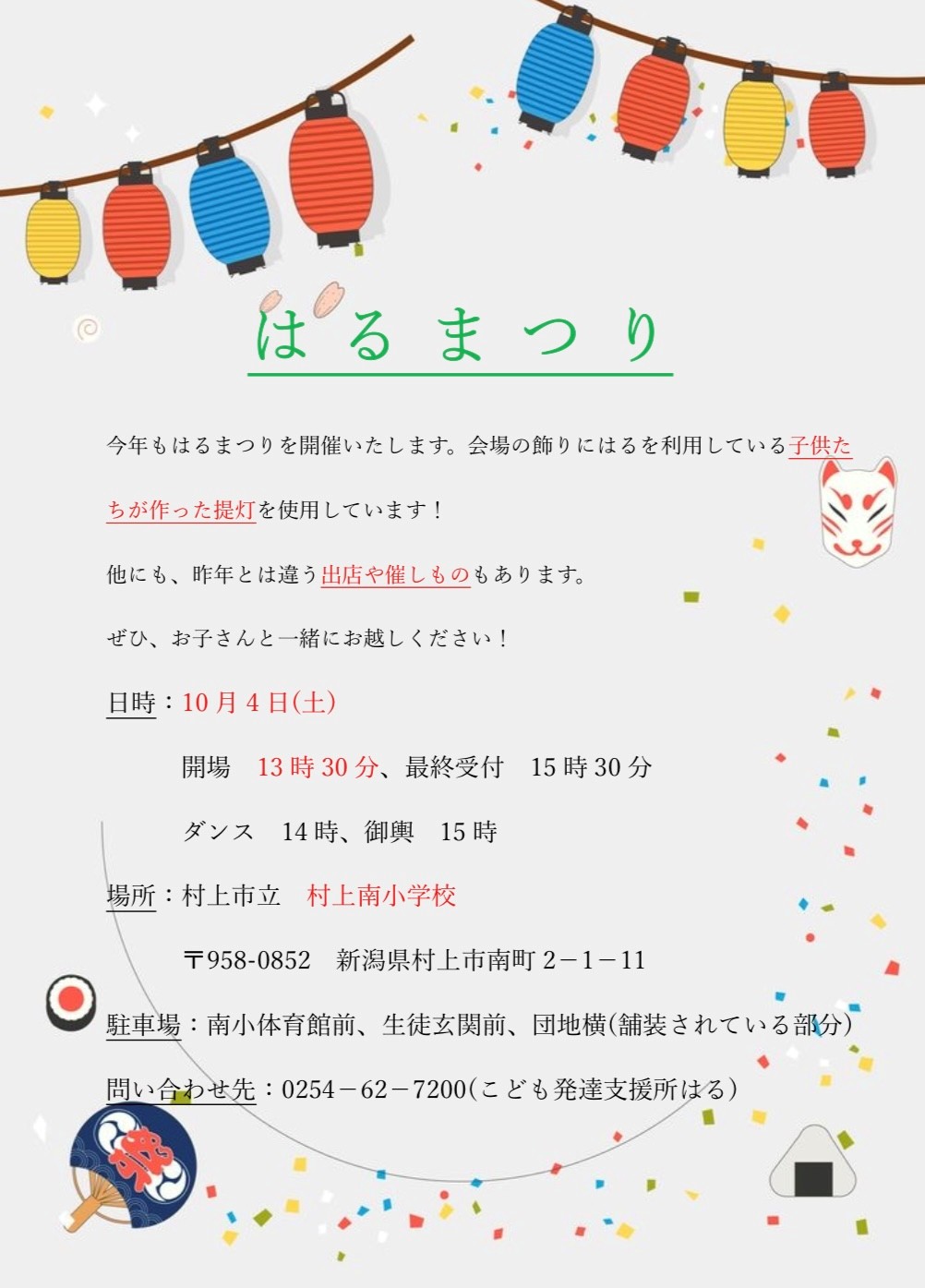 はるまつり

今年もはるまつりを開催いたします。会場の飾りにはるを利用している子供たちが作った提灯を使用しています！

他にも、昨年とは違う出店や催しものもあります。

ぜひ、お子さんと一緒にお越しください！

日時：10月4日(土)

開場　13時30分、最終受付　15時30分

ダンス　14時、御輿　15時

場所：村上市立　村上南小学校

〒958-0852　新潟県村上市南町2－1－11

駐車場：南小体育館前、生徒玄関前、団地横(舗装されている部分)

問い合わせ先：0254－62－7200(こども発達支援所はる)